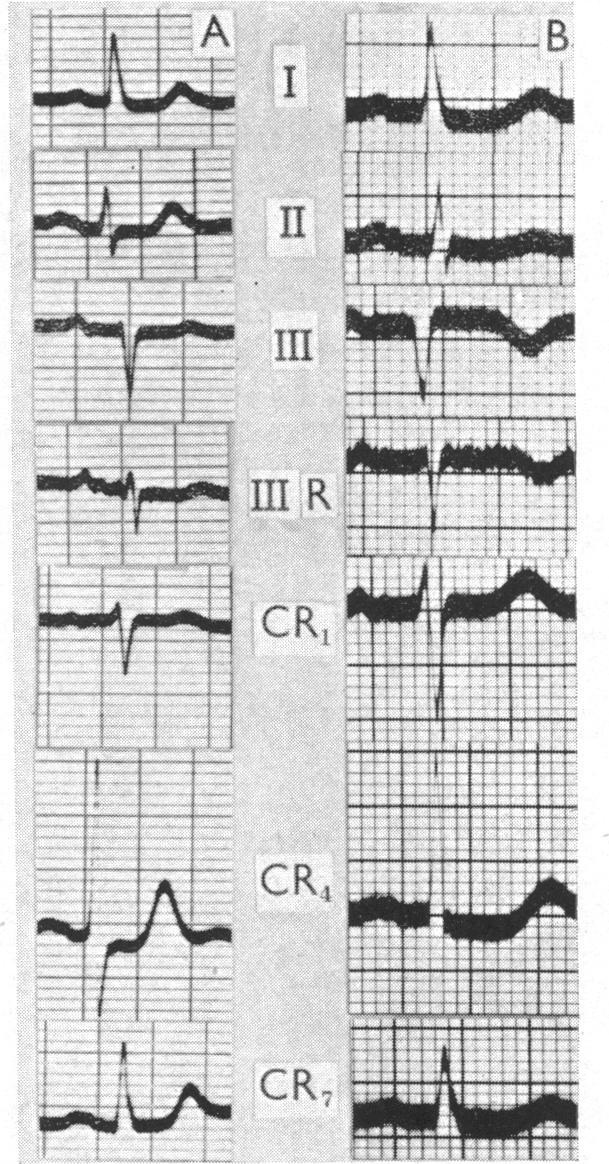 A

B

I

II

III

III R

$CR_1$

$CR_4$

$CR_7$